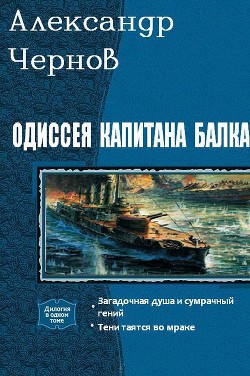 Александр Чернов

ОДИССЕЯ КАПИТАНА БАЛКА

Дилогия в одном томе

• Загадочная душа и сумрачный гений
• Тени таятся во мраке